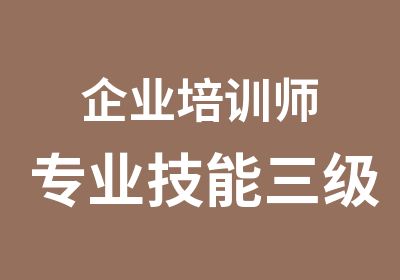 企业培训师
专业技能三级